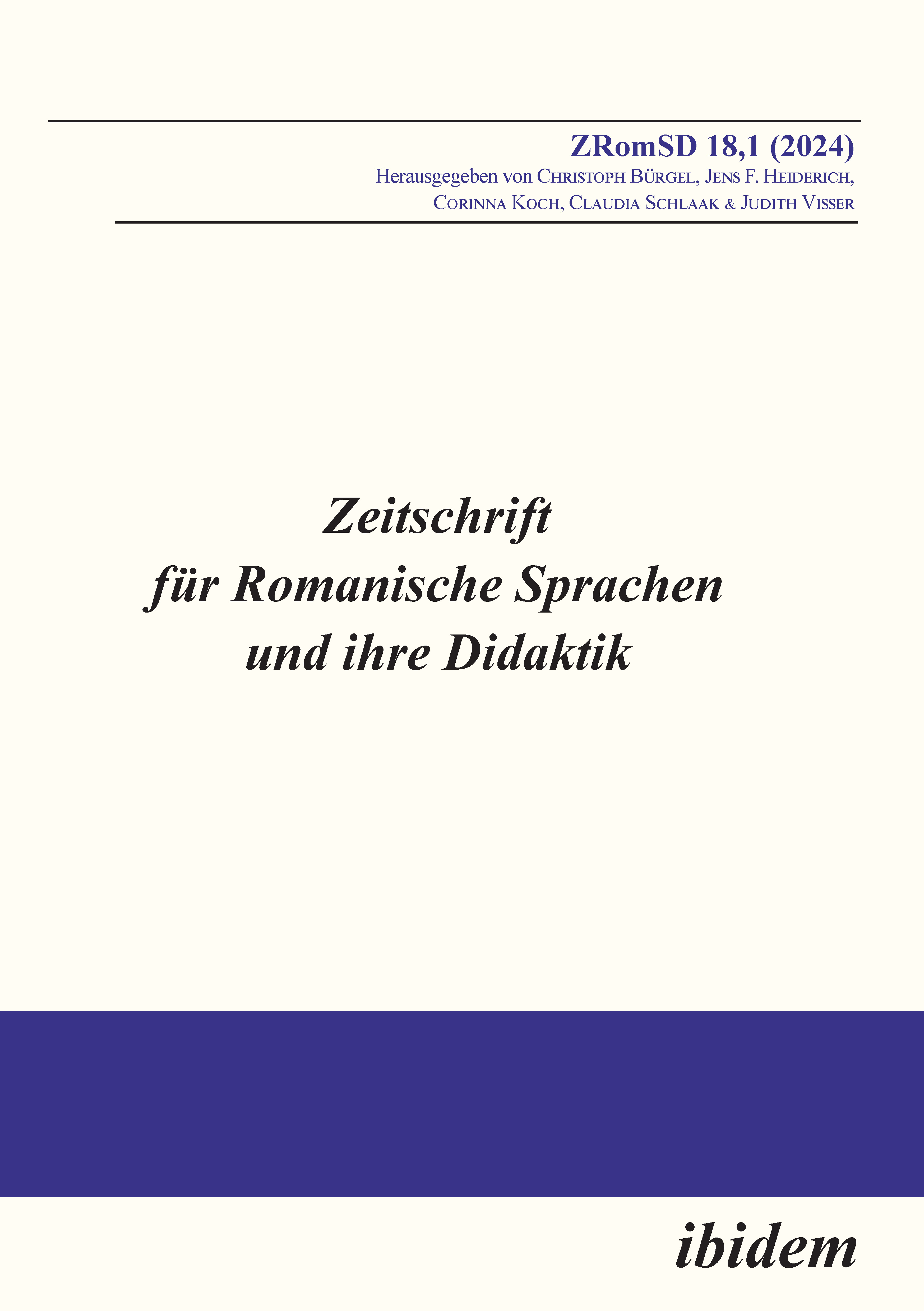 ZRomSD 18,1 (2024)
Herausgegeben von Christoph Bürgel, Jens F. Heiderich,
Corinna Koch, Claudia Schlaak & Judith Visser

Zeitschrift
für Romanische Sprachen
und ihre Didaktik

ibidem